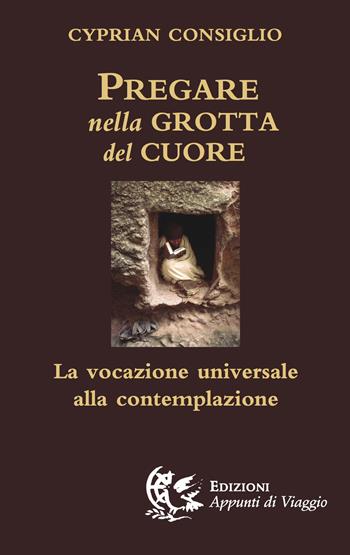 CYPRIAN CONSIGLIO

PREGARE
nella GROTTA
del CUORE

La vocazione universale
alla contemplazione

EDIZIONI
Appunti di Viaggio